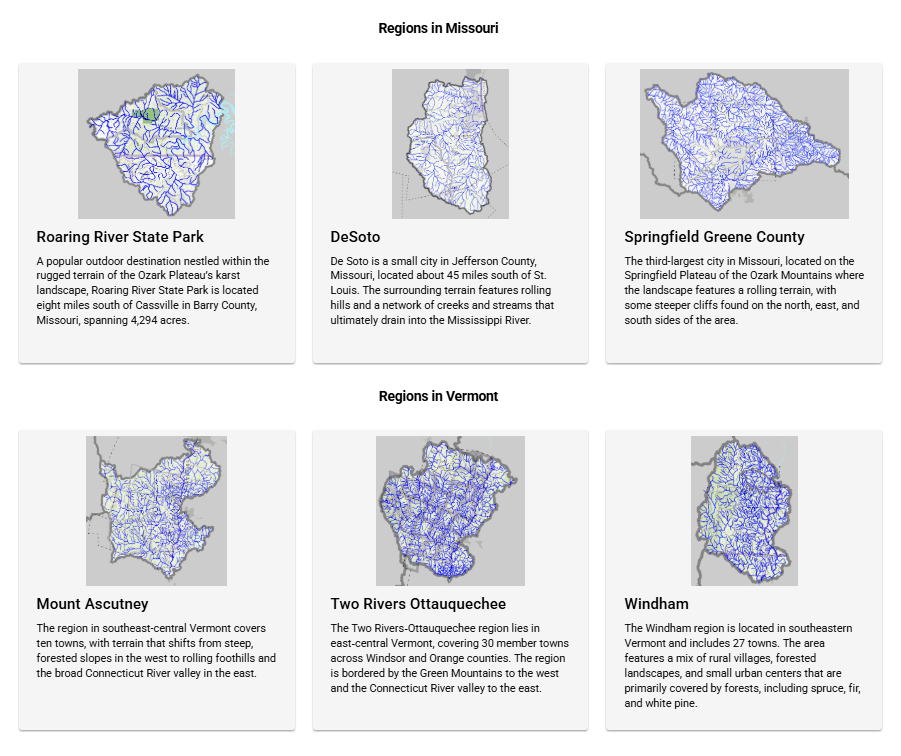 Regions in Missouri

Roaring River State Park

A popular outdoor destination nestled within the rugged terrain of the Ozark Plateau's karst landscape, Roaring River State Park is located eight miles south of Cassville in Barry County, Missouri, spanning 4,294 acres.

DeSoto

De Soto is a small city in Jefferson County, Missouri, located about 45 miles south of St. Louis. The surrounding terrain features rolling hills and a network of creeks and streams that ultimately drain into the Mississippi River.

Springfield Greene County

The third-largest city in Missouri, located on the Springfield Plateau of the Ozark Mountains where the landscape features a rolling terrain, with some steeper cliffs found on the north, east, and south sides of the area.

Regions in Vermont

Mount Ascutney

The region in southeast-central Vermont covers ten towns, with terrain that shifts from steep, forested slopes in the west to rolling foothills and the broad Connecticut River valley in the east.

Two Rivers Ottauquechee

The Two Rivers-Ottauquechee region lies in east-central Vermont, covering 30 member towns across Windsor and Orange counties. The region is bordered by the Green Mountains to the west and the Connecticut River valley to the east.

Windham

The Windham region is located in southeastern Vermont and includes 27 towns. The area features a mix of rural villages, forested landscapes, and small urban centers that are primarily covered by forests, including spruce, fir, and white pine.